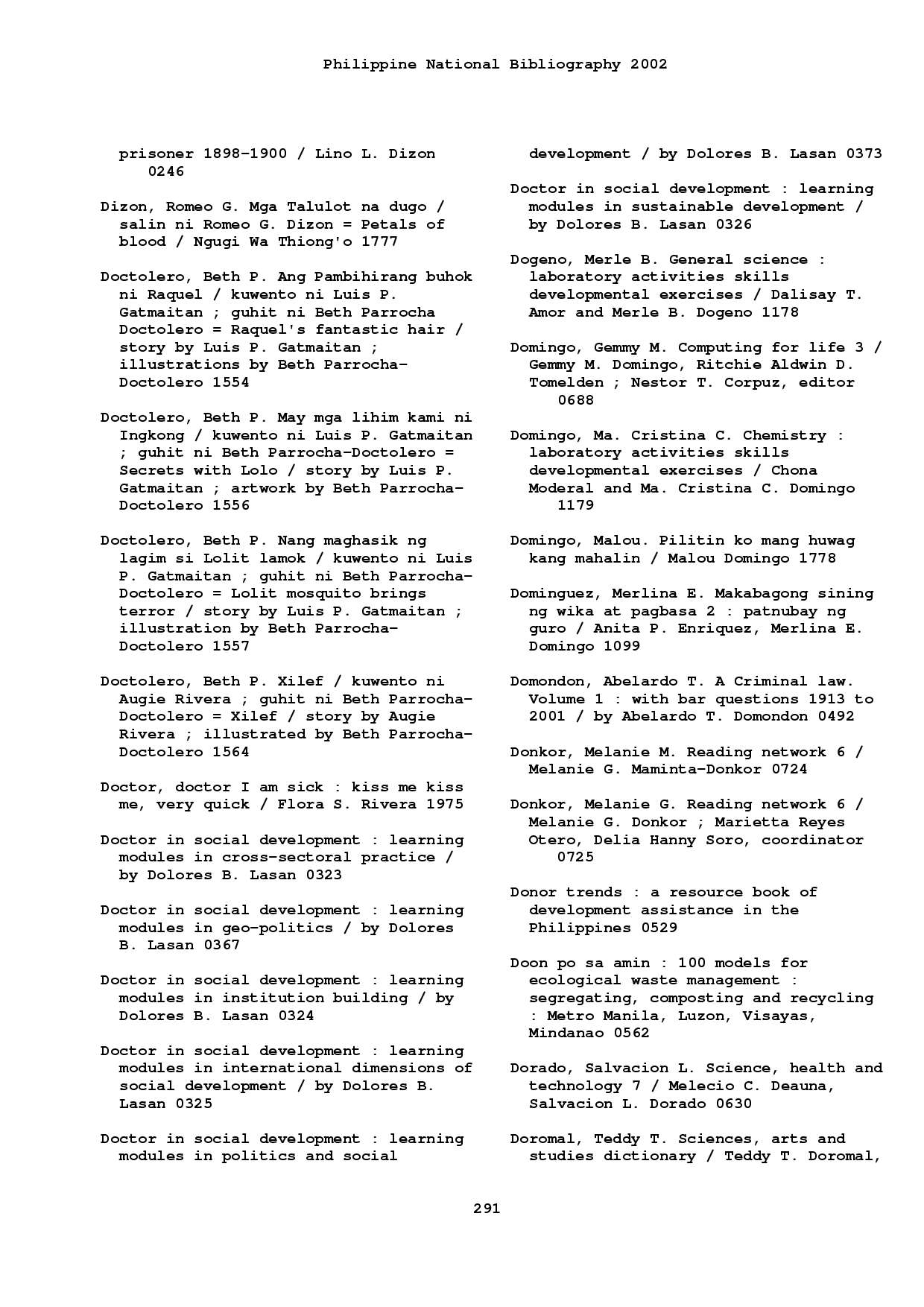 Philippine National Bibliography 2002

prisoner 1898-1900 / Lino L. Dizon 0246

Dizon, Romeo G. Mga Talulot na dugo / salin ni Romeo G. Dizon = Petals of blood / Ngugi Wa Thiong'o 1777

Doctolero, Beth P. Ang Pambihirang buhok ni Raquel / kuwento ni Luis P. Gatmaitan ; guhit ni Beth Parrocha Doctolero = Raquel's fantastic hair / story by Luis P. Gatmaitan ; illustrations by Beth Parrocha-Doctolero 1554

Doctolero, Beth P. May mga lihim kami ni Ingkong / kuwento ni Luis P. Gatmaitan ; guhit ni Beth Parrocha-Doctolero = Secrets with Lolo / story by Luis P. Gatmaitan ; artwork by Beth Parrocha-Doctolero 1556

Doctolero, Beth P. Nang maghasik ng lagim si Lolit lamok / kuwento ni Luis P. Gatmaitan ; guhit ni Beth Parrocha-Doctolero = Lolit mosquito brings terror / story by Luis P. Gatmaitan ; illustration by Beth Parrocha-Doctolero 1557

Doctolero, Beth P. Xilef / kuwento ni Augie Rivera ; guhit ni Beth Parrocha-Doctolero = Xilef / story by Augie Rivera ; illustrated by Beth Parrocha-Doctolero 1564

Doctor, doctor I am sick : kiss me kiss me, very quick / Flora S. Rivera 1975

Doctor in social development : learning modules in cross-sectoral practice / by Dolores B. Lasan 0323

Doctor in social development : learning modules in geo-politics / by Dolores B. Lasan 0367

Doctor in social development : learning modules in institution building / by Dolores B. Lasan 0324

Doctor in social development : learning modules in international dimensions of social development / by Dolores B. Lasan 0325

Doctor in social development : learning modules in politics and social development / by Dolores B. Lasan 0373

Doctor in social development : learning modules in sustainable development / by Dolores B. Lasan 0326

Dogeno, Merle B. General science : laboratory activities skills developmental exercises / Dalisay T. Amor and Merle B. Dogeno 1178

Domingo, Gemmy M. Computing for life 3 / Gemmy M. Domingo, Ritchie Aldwin D. Tomelden ; Nestor T. Corpuz, editor 0688

Domingo, Ma. Cristina C. Chemistry : laboratory activities skills developmental exercises / Chona Moderal and Ma. Cristina C. Domingo 1179

Domingo, Malou. Pilitin ko mang huwag kang mahalin / Malou Domingo 1778

Dominguez, Merlina E. Makabagong sining ng wika at pagbasa 2 : patnubay ng guro / Anita P. Enriquez, Merlina E. Domingo 1099

Domondon, Abelardo T. A Criminal law. Volume 1 : with bar questions 1913 to 2001 / by Abelardo T. Domondon 0492

Donkor, Melanie M. Reading network 6 / Melanie G. Maminta-Donkor 0724

Donkor, Melanie G. Reading network 6 / Melanie G. Donkor ; Marietta Reyes Otero, Delia Hanny Soro, coordinator 0725

Donor trends : a resource book of development assistance in the Philippines 0529

Doon po sa amin : 100 models for ecological waste management : segregating, composting and recycling : Metro Manila, Luzon, Visayas, Mindanao 0562

Dorado, Salvacion L. Science, health and technology 7 / Melecio C. Deauna, Salvacion L. Dorado 0630

Doromal, Teddy T. Sciences, arts and studies dictionary / Teddy T. Doromal,

291